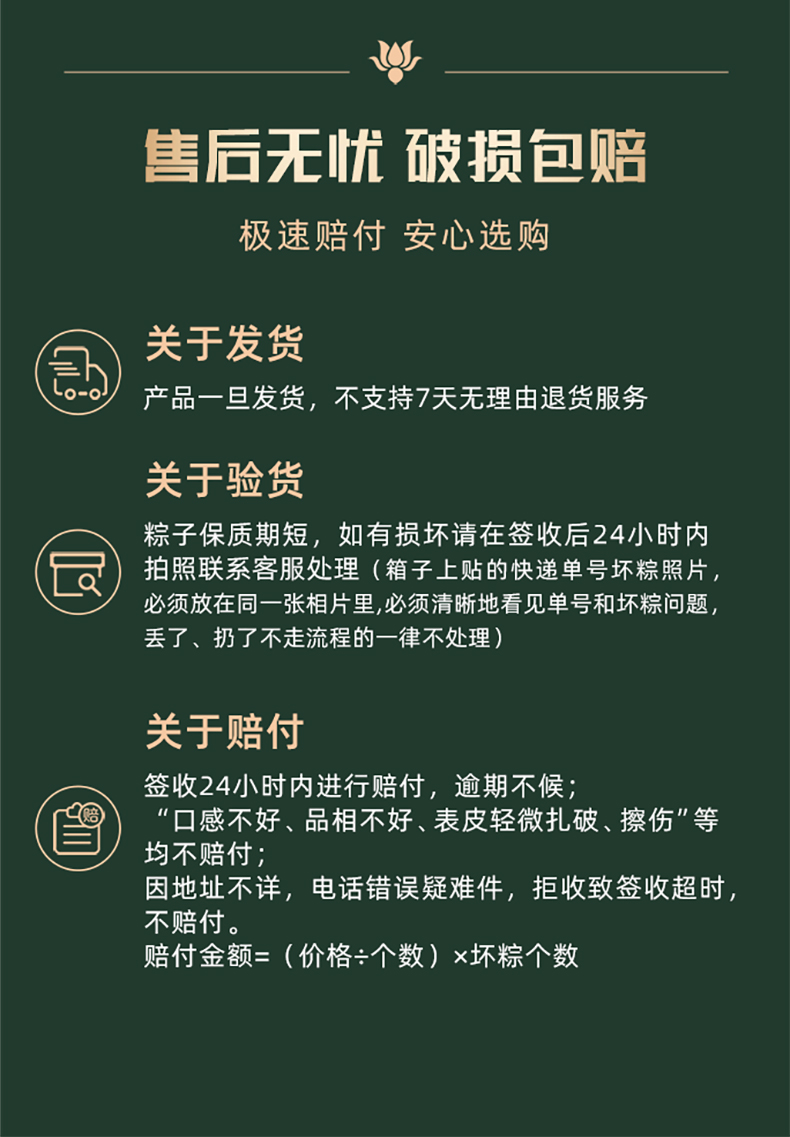 售后无忧 破损包赔

极速赔付 安心选购

关于发货

产品一旦发货，不支持7天无理由退货服务

关于验货

粽子保质期短，如有损坏请在签收后24小时内拍照联系客服处理（箱子上贴的快递单号坏粽照片，必须放在同一张相片里,必须清晰地看见单号和坏粽问题，丢了、扔了不走流程的一律不处理）

关于赔付

签收24小时内进行赔付，逾期不候；
“口感不好、品相不好、表皮轻微扎破、擦伤”等均不赔付；
因地址不详，电话错误疑难件，拒收致签收超时，不赔付。
赔付金额=（价格÷个数）×坏粽个数